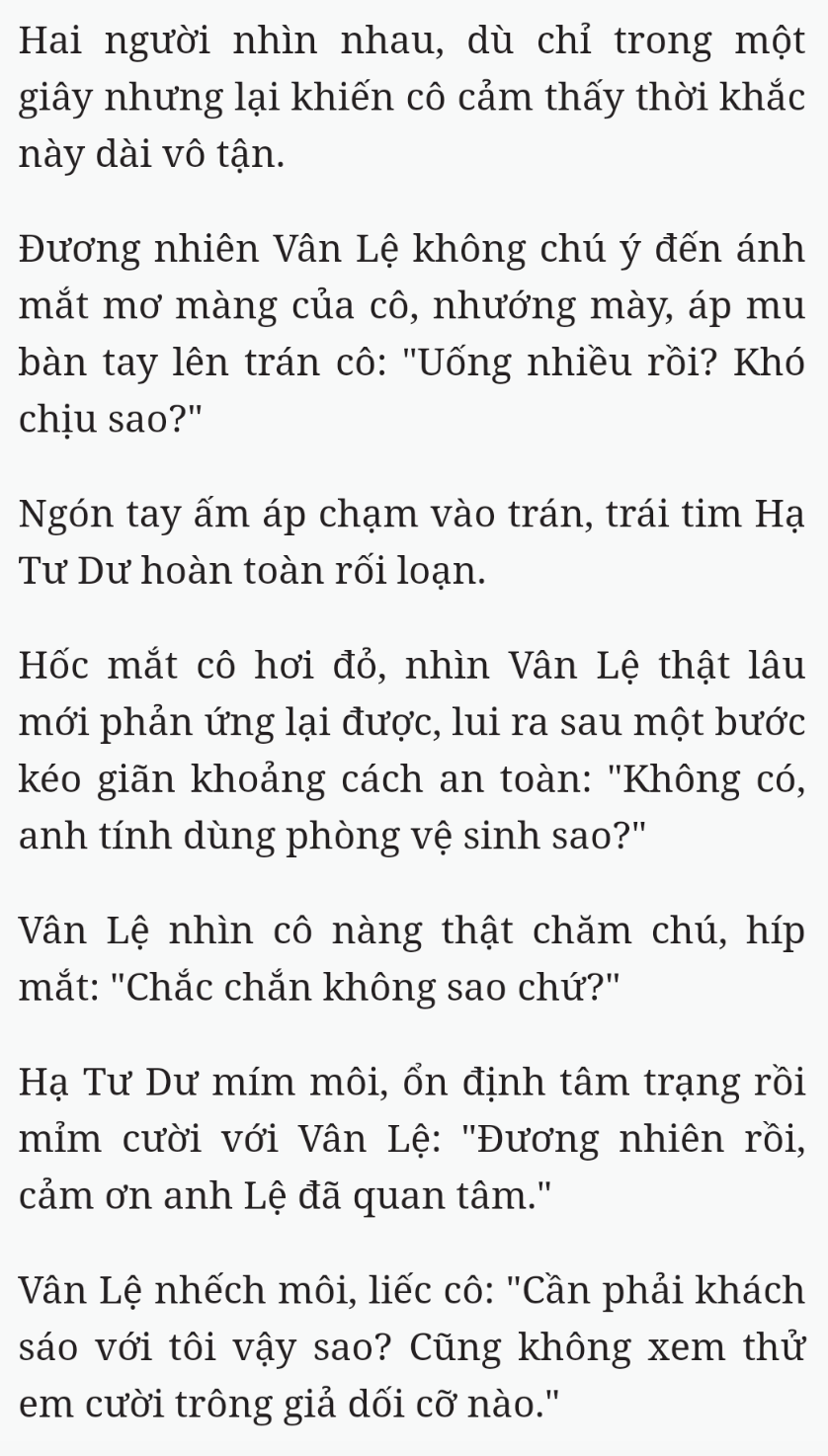 Hai người nhìn nhau, dù chỉ trong một giây nhưng lại khiến cô cảm thấy thời khắc này dài vô tận.

Đương nhiên Vân Lệ không chú ý đến ánh mắt mơ màng của cô, nhướng mày, áp mu bàn tay lên trán cô: "Uống nhiều rồi? Khó chịu sao?"

Ngón tay ấm áp chạm vào trán, trái tim Hạ Tư Dư hoàn toàn rối loạn.

Hốc mắt cô hơi đỏ, nhìn Vân Lệ thật lâu mới phản ứng lại được, lui ra sau một bước kéo giãn khoảng cách an toàn: "Không có, anh tính dùng phòng vệ sinh sao?"

Vân Lệ nhìn cô nàng thật chăm chú, híp mắt: "Chắc chắn không sao chứ?"

Hạ Tư Dư mím môi, ổn định tâm trạng rồi mỉm cười với Vân Lệ: "Đương nhiên rồi, cảm ơn anh Lệ đã quan tâm."

Vân Lệ nhếch môi, liếc cô: "Cần phải khách sáo với tôi vậy sao? Cũng không xem thử em cười trông giả dối cỡ nào."